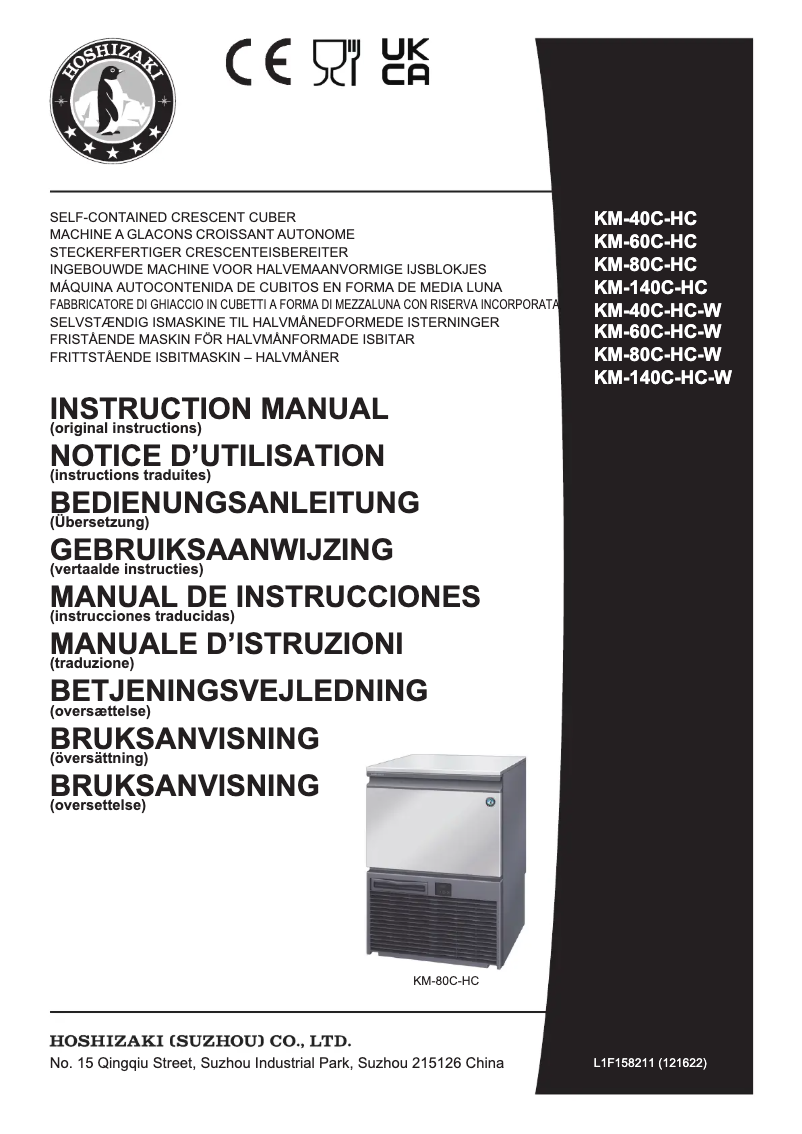 HOSHIZAKI

CE UK CA

SELF-CONTAINED CRESCENT CUBER
MACHINE A GLACONS CROISSANT AUTONOME
STECKERFERTIGER CRESCENTEISBEREITER
INGEBOUWDE MACHINE VOOR HALVEMAANVORMIGE IJSBLOKJES
MÁQUINA AUTOCONTENIDA DE CUBITOS EN FORMA DE MEDIA LUNA
FABBRICATORE DI GHIACCIO IN CUBETTI A FORMA DI MEZZALUNA CON RISERVA INCORPORATA
SELVSTÆNDIG ISMASKINE TIL HALVMÅNEDFORMEDE ISTERNINGER
FRISTÅENDE MASKIN FÖR HALVMÅNFORMADE ISBITAR
FRITTSTÅENDE ISBITMASKIN – HALVMÅNER

KM-40C-HC
KM-60C-HC
KM-80C-HC
KM-140C-HC
KM-40C-HC-W
KM-60C-HC-W
KM-80C-HC-W
KM-140C-HC-W

INSTRUCTION MANUAL
(original instructions)
NOTICE D'UTILISATION
(instructions traduites)
BEDIENUNGSANLEITUNG
(Übersetzung)
GEBRUIKSAANWIJZING
(vertaalde instructies)
MANUAL DE INSTRUCCIONES
(instrucciones traducidas)
MANUALE D'ISTRUZIONI
(traduzione)
BETJENINGSVEJLEDNING
(oversættelse)
BRUKSANVISNING
(översättning)
BRUKSANVISNING
(oversettelse)

KM-80C-HC

HOSHIZAKI (SUZHOU) CO., LTD.
No. 15 Qingqiu Street, Suzhou Industrial Park, Suzhou 215126 China

L1F158211 (121622)